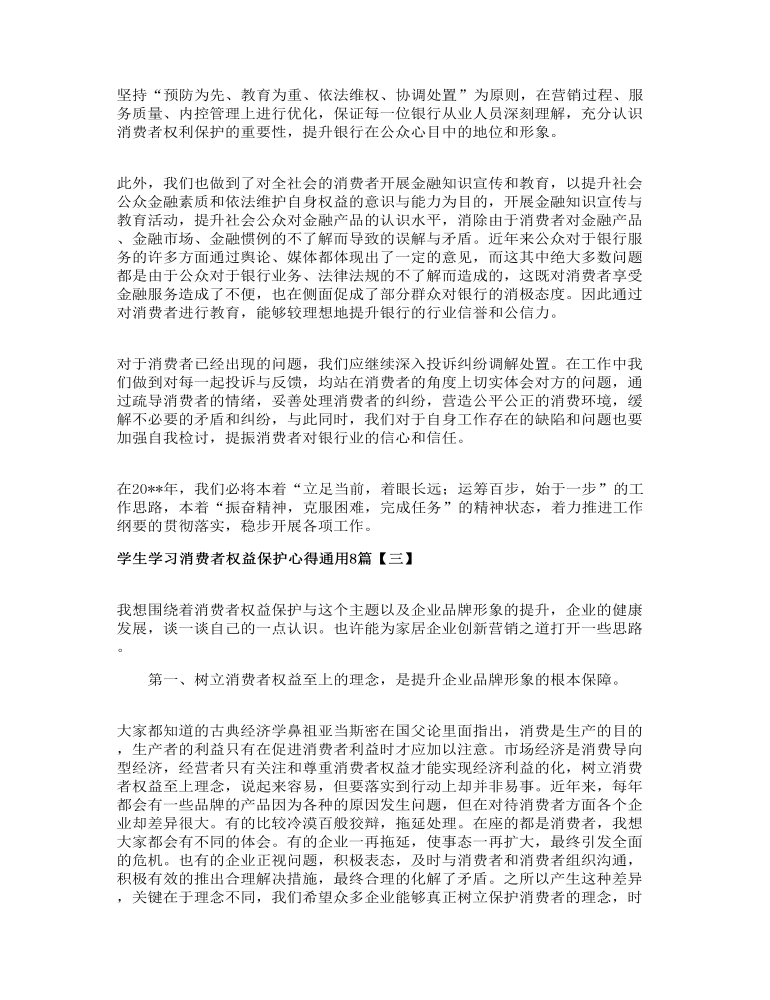 坚持“预防为先、教育为重、依法维权、协调处置”为原则，在营销过程、服务质量、内控管理上进行优化，保证每一位银行从业人员深刻理解，充分认识消费者权利保护的重要性，提升银行在公众心目中的地位和形象。

此外，我们也做到了对全社会的消费者开展金融知识宣传和教育，以提升社会公众金融素质和依法维护自身权益的意识与能力为目的，开展金融知识宣传与教育活动，提升社会公众对金融产品的认识水平，消除由于消费者对金融产品、金融市场、金融惯例的不了解而导致的误解与矛盾。近年来公众对于银行服务的许多方面通过舆论、媒体都体现出了一定的意见，而这其中绝大多数问题都是由于公众对于银行业务、法律法规的不了解而造成的，这既对消费者享受金融服务造成了不便，也在侧面促成了部分群众对银行的消极态度。因此通过对消费者进行教育，能够较理想地提升银行的行业信誉和公信力。

对于消费者已经出现的问题，我们应继续深入投诉纠纷调解处置。在工作中我们做到对每一起投诉与反馈，均站在消费者的角度上切实体会对方的问题，通过疏导消费者的情绪，妥善处理消费者的纠纷，营造公平公正的消费环境，缓解不必要的矛盾和纠纷，与此同时，我们对于自身工作存在的缺陷和问题也要加强自我检讨，提振消费者对银行业的信心和信任。

在20**年，我们必将本着“立足当前，着眼长远；运筹百步，始于一步”的工作思路，本着“振奋精神，克服困难，完成任务”的精神状态，着力推进工作纲要的贯彻落实，稳步开展各项工作。

学生学习消费者权益保护心得通用8篇【三】

我想围绕着消费者权益保护与这个主题以及企业品牌形象的提升，企业的健康发展，谈一谈自己的一点认识。也许能为家居企业创新营销之道打开一些思路。

第一、树立消费者权益至上的理念，是提升企业品牌形象的根本保障。

大家都知道的古典经济学鼻祖亚当斯密在国父论里面指出，消费是生产的目的，生产者的利益只有在促进消费者利益时才应加以注意。市场经济是消费导向型经济，经营者只有关注和尊重消费者权益才能实现经济利益的化，树立消费者权益至上理念，说起来容易，但要落实到行动上却并非易事。近年来，每年都会有一些品牌的产品因为各种的原因发生问题，但在对待消费者方面各个企业却差异很大。有的比较冷漠百般狡辩，拖延处理。在座的都是消费者，我想大家都会有不同的体会。有的企业一再拖延，使事态一再扩大，最终引发全面的危机。也有的企业正视问题，积极表态，及时与消费者和消费者组织沟通，积极有效的推出合理解决措施，最终合理的化解了矛盾。之所以产生这种差异，关键在于理念不同，我们希望众多企业能够真正树立保护消费者的理念，时